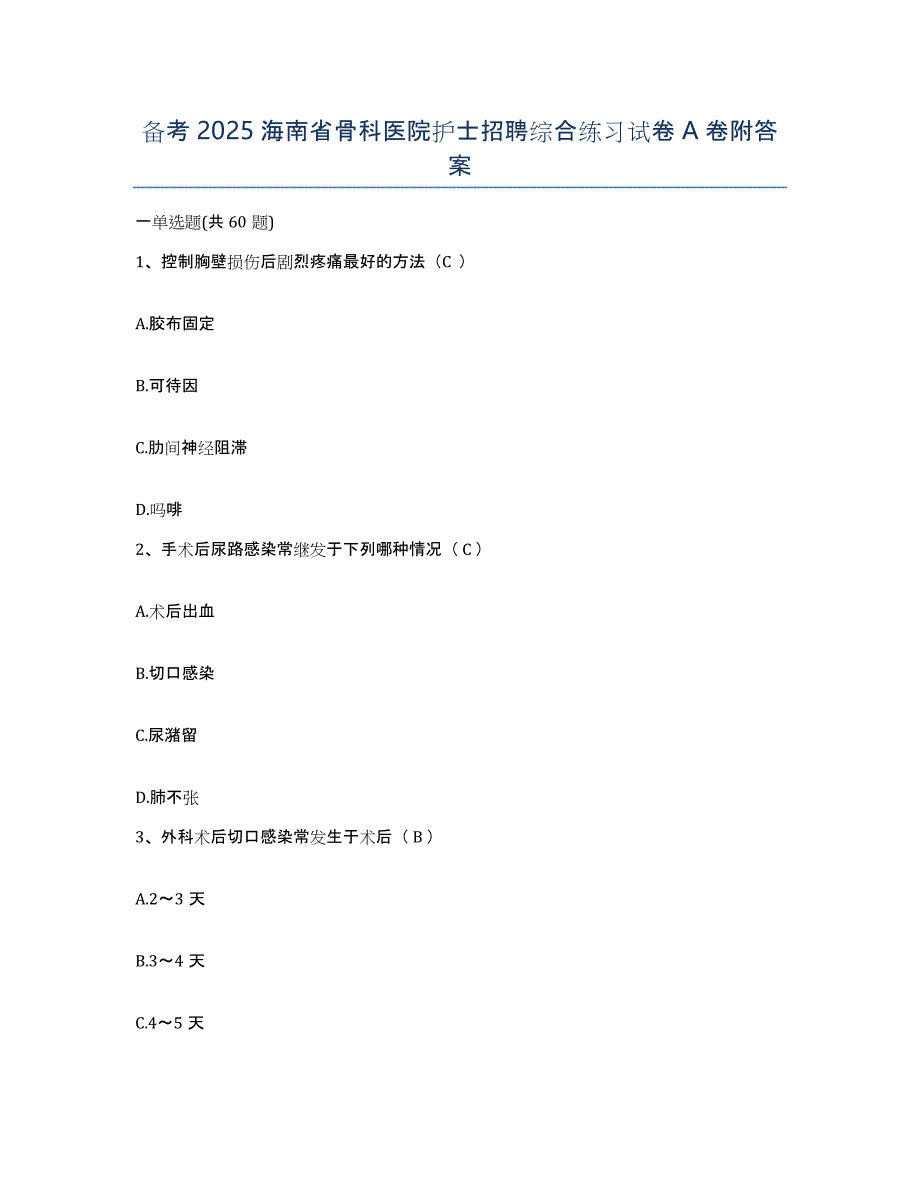 备考 2025 海南省骨科医院护士招聘综合练习试卷 A 卷附答案

一单选题(共 60 题)

1、控制胸壁损伤后剧烈疼痛最好的方法（C ）

A.胶布固定

B.可待因

C.肋间神经阻滞

D.吗啡

2、手术后尿路感染常继发于下列哪种情况（C）

A.术后出血

B.切口感染

C.尿潴留

D.肺不张

3、外科术后切口感染常发生于术后（B）

A.2～3 天

B.3～4 天

C.4～5 天